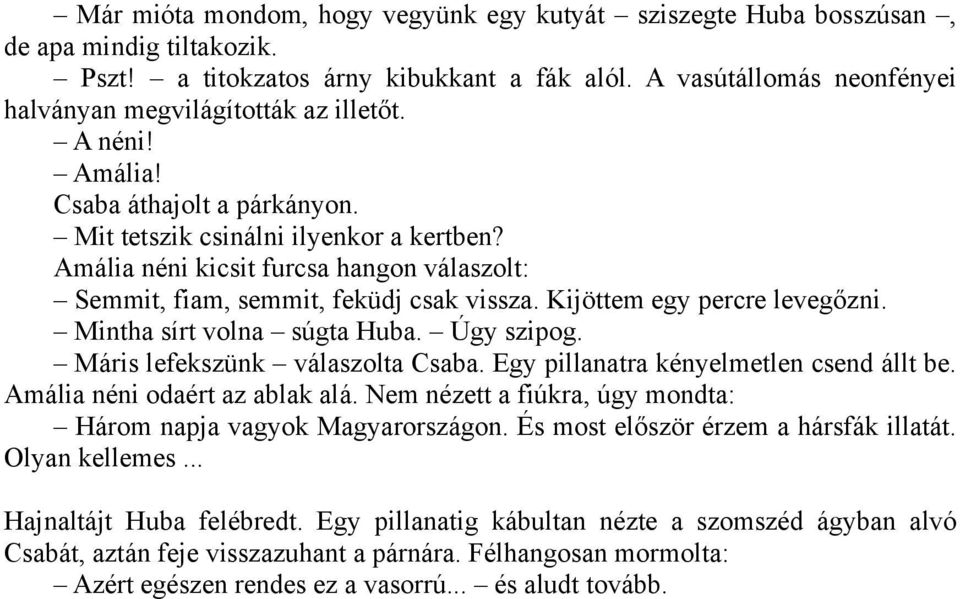 – Már mióta mondom, hogy vegyünk egy kutyát – sziszegte Huba bosszúsan –, de apa mindig tiltakozik.

– Pszt! – a titokzatos árny kibukkant a fák alól. A vasútállomás neonfényei halványan megvilágították az illetőt.

– A néni!

– Amália!

Csaba áthajolt a párkányon.

– Mit tetszik csinálni ilyenkor a kertben?

Amália néni kicsit furcsa hangon válaszolt:

– Semmit, fiam, semmit, feküdj csak vissza. Kijöttem egy percre levegőzni.

– Mintha sírt volna – súgta Huba. – Úgy szipog.

– Máris lefekszünk – válaszolta Csaba. Egy pillanatra kényelmetlen csend állt be. Amália néni odaért az ablak alá. Nem nézett a fiúkra, úgy mondta:

– Három napja vagyok Magyarországon. És most először érzem a hársfák illatát. Olyan kellemes ...

Hajnaltájt Huba felébredt. Egy pillanatig kábultan nézte a szomszéd ágyban alvó Csabát, aztán feje visszazuhant a párnára. Félhangosan mormolta:

– Azért egészen rendes ez a vasorrú... – és aludt tovább.